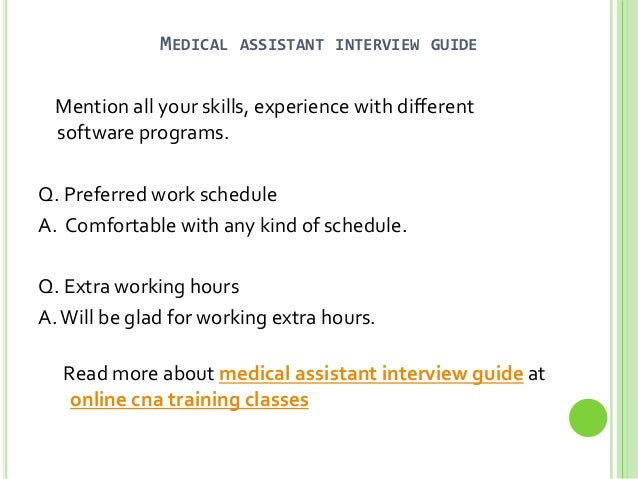 MEDICAL ASSISTANT INTERVIEW GUIDE

Mention all your skills, experience with different software programs.

Q. Preferred work schedule
A. Comfortable with any kind of schedule.

Q. Extra working hours
A. Will be glad for working extra hours.

Read more about medical assistant interview guide at online cna training classes